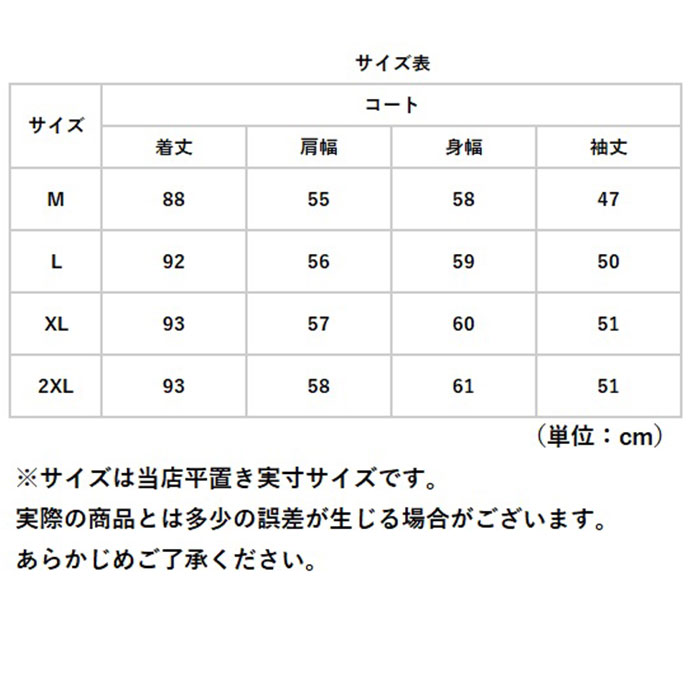 サイズ表

| サイズ | コート | | | |
|---|---|---|---|---|
| | 着丈 | 肩幅 | 身幅 | 袖丈 |
| M | 88 | 55 | 58 | 47 |
| L | 92 | 56 | 59 | 50 |
| XL | 93 | 57 | 60 | 51 |
| 2XL | 93 | 58 | 61 | 51 |

（単位：cm）

※サイズは当店平置き実寸サイズです。
実際の商品とは多少の誤差が生じる場合がございます。
あらかじめご了承ください。